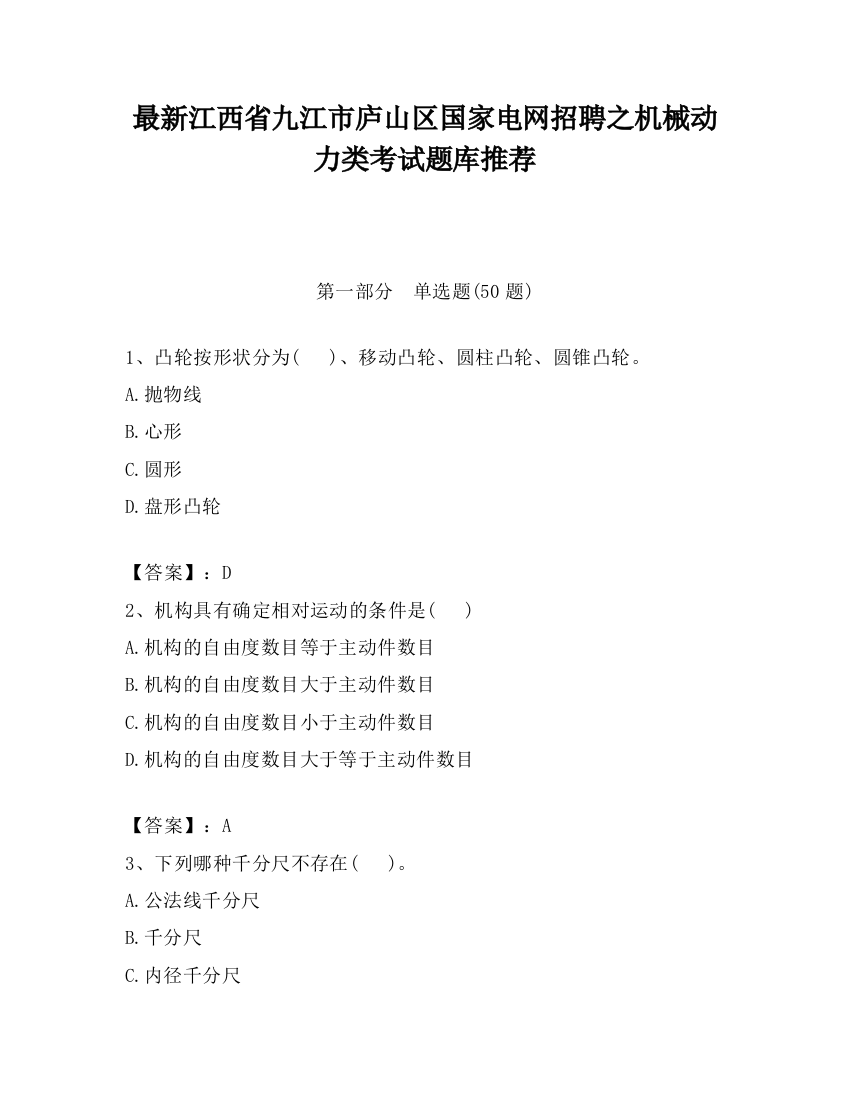 最新江西省九江市庐山区国家电网招聘之机械动力类考试题库推荐

第一部分　单选题(50 题)

1、凸轮按形状分为(　　)、移动凸轮、圆柱凸轮、圆锥凸轮。

A.抛物线

B.心形

C.圆形

D.盘形凸轮

【答案】：D

2、机构具有确定相对运动的条件是(　　)

A.机构的自由度数目等于主动件数目

B.机构的自由度数目大于主动件数目

C.机构的自由度数目小于主动件数目

D.机构的自由度数目大于等于主动件数目

【答案】：A

3、下列哪种千分尺不存在(　　)。

A.公法线千分尺

B.千分尺

C.内径千分尺